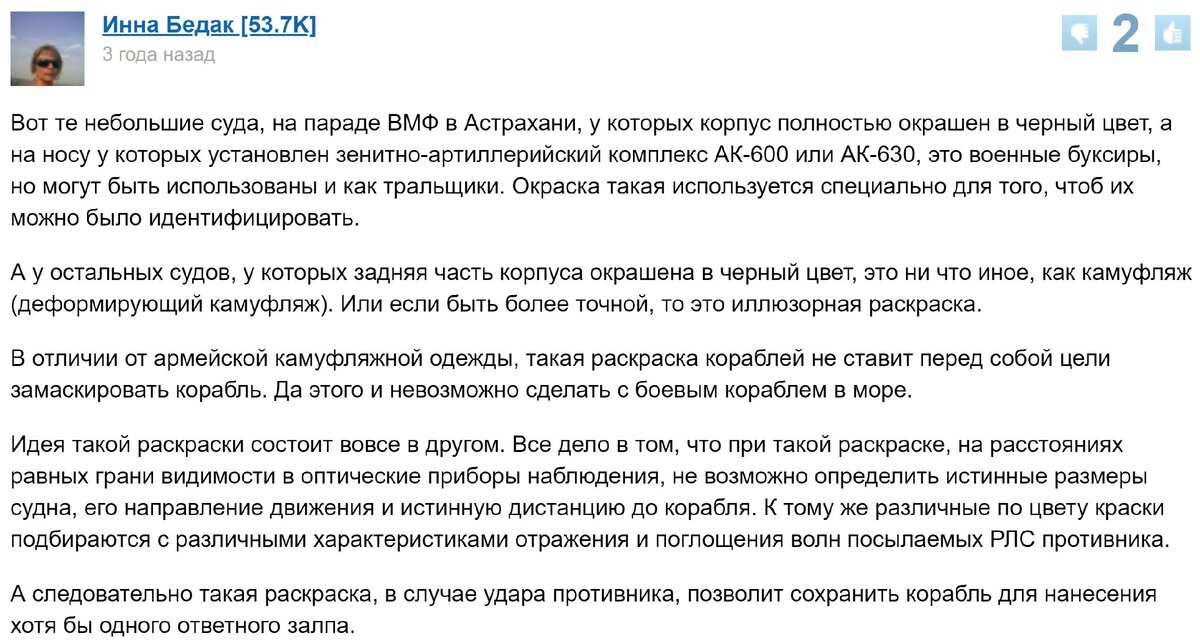 Инна Бедак [53.7K]
3 года назад

2

Вот те небольшие суда, на параде ВМФ в Астрахани, у которых корпус полностью окрашен в черный цвет, а на носу у которых установлен зенитно-артиллерийский комплекс АК-600 или АК-630, это военные буксиры, но могут быть использованы и как тральщики. Окраска такая используется специально для того, чтоб их можно было идентифицировать.

А у остальных судов, у которых задняя часть корпуса окрашена в черный цвет, это ни что иное, как камуфляж (деформирующий камуфляж). Или если быть более точной, то это иллюзорная раскраска.

В отличии от армейской камуфляжной одежды, такая раскраска кораблей не ставит перед собой цели замаскировать корабль. Да этого и невозможно сделать с боевым кораблем в море.

Идея такой раскраски состоит вовсе в другом. Все дело в том, что при такой раскраске, на расстояниях равных грани видимости в оптические приборы наблюдения, не возможно определить истинные размеры судна, его направление движения и истинную дистанцию до корабля. К тому же различные по цвету краски подбираются с различными характеристиками отражения и поглощения волн посылаемых РЛС противника.

А следовательно такая раскраска, в случае удара противника, позволит сохранить корабль для нанесения хотя бы одного ответного залпа.